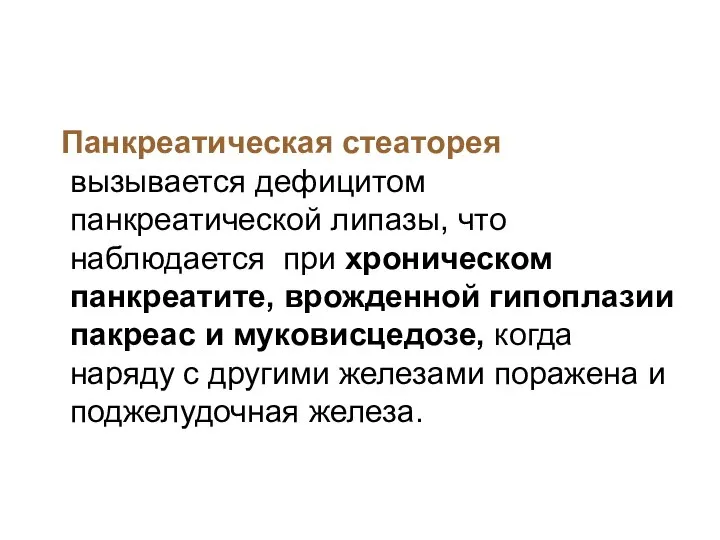 Панкреатическая стеаторея вызывается дефицитом панкреатической липазы, что наблюдается при хроническом панкреатите, врожденной гипоплазии пакреас и муковисцедозе, когда наряду с другими железами поражена и поджелудочная железа.